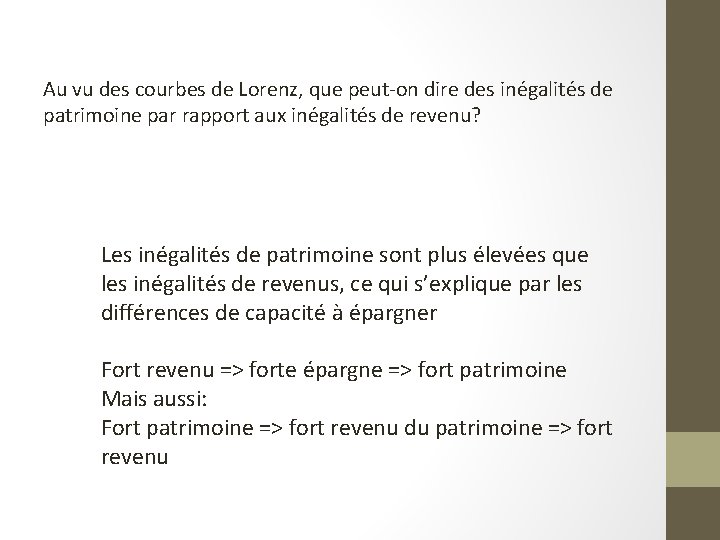 Au vu des courbes de Lorenz, que peut-on dire des inégalités de patrimoine par rapport aux inégalités de revenu?

Les inégalités de patrimoine sont plus élevées que les inégalités de revenus, ce qui s'explique par les différences de capacité à épargner

Fort revenu => forte épargne => fort patrimoine
Mais aussi:
Fort patrimoine => fort revenu du patrimoine => fort revenu